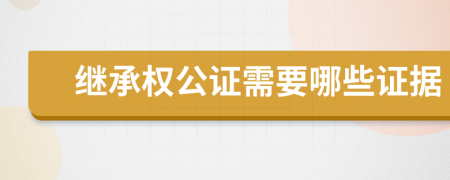 继承权公证需要哪些证据